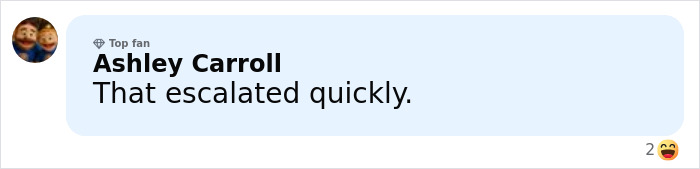 Top fan
Ashley Carroll
That escalated quickly.

2